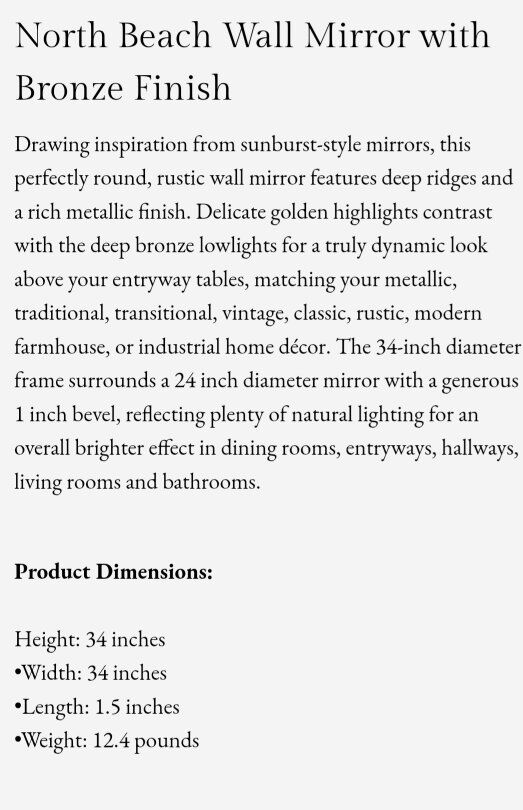 North Beach Wall Mirror with Bronze Finish

Drawing inspiration from sunburst-style mirrors, this perfectly round, rustic wall mirror features deep ridges and a rich metallic finish. Delicate golden highlights contrast with the deep bronze lowlights for a truly dynamic look above your entryway tables, matching your metallic, traditional, transitional, vintage, classic, rustic, modern farmhouse, or industrial home décor. The 34-inch diameter frame surrounds a 24 inch diameter mirror with a generous 1 inch bevel, reflecting plenty of natural lighting for an overall brighter effect in dining rooms, entryways, hallways, living rooms and bathrooms.

Product Dimensions:

Height: 34 inches
•Width: 34 inches
•Length: 1.5 inches
•Weight: 12.4 pounds